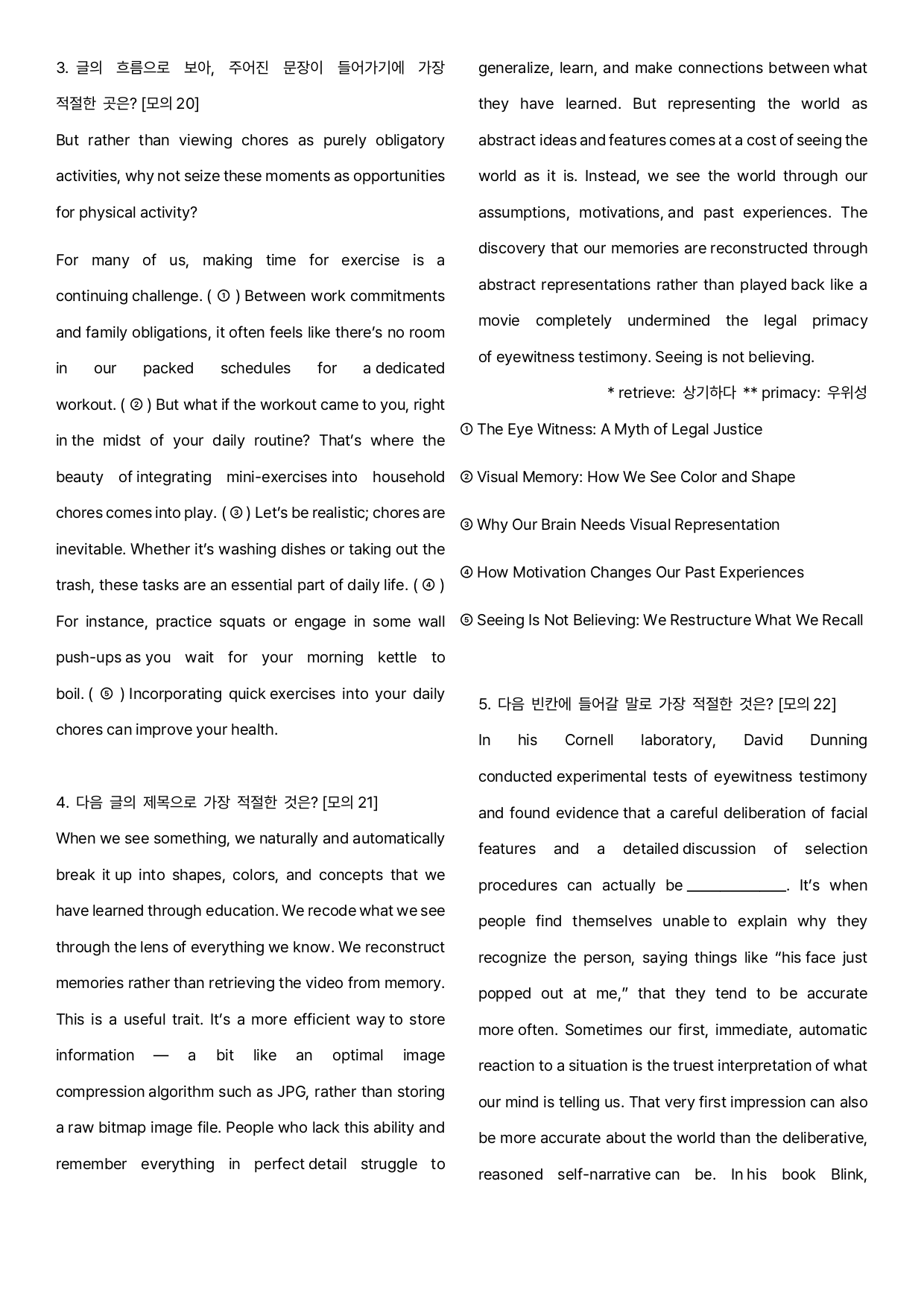 3. 글의 흐름으로 보아, 주어진 문장이 들어가기에 가장 적절한 곳은? [모의 20]

But rather than viewing chores as purely obligatory activities, why not seize these moments as opportunities for physical activity?

For many of us, making time for exercise is a continuing challenge. ( ① ) Between work commitments and family obligations, it often feels like there's no room in our packed schedules for a dedicated workout. ( ② ) But what if the workout came to you, right in the midst of your daily routine? That's where the beauty of integrating mini-exercises into household chores comes into play. ( ③ ) Let's be realistic; chores are inevitable. Whether it's washing dishes or taking out the trash, these tasks are an essential part of daily life. ( ④ ) For instance, practice squats or engage in some wall push-ups as you wait for your morning kettle to boil. ( ⑤ ) Incorporating quick exercises into your daily chores can improve your health.

4. 다음 글의 제목으로 가장 적절한 것은? [모의 21]

When we see something, we naturally and automatically break it up into shapes, colors, and concepts that we have learned through education. We recode what we see through the lens of everything we know. We reconstruct memories rather than retrieving the video from memory. This is a useful trait. It's a more efficient way to store information — a bit like an optimal image compression algorithm such as JPG, rather than storing a raw bitmap image file. People who lack this ability and remember everything in perfect detail struggle to generalize, learn, and make connections between what they have learned. But representing the world as abstract ideas and features comes at a cost of seeing the world as it is. Instead, we see the world through our assumptions, motivations, and past experiences. The discovery that our memories are reconstructed through abstract representations rather than played back like a movie completely undermined the legal primacy of eyewitness testimony. Seeing is not believing.

* retrieve: 상기하다 ** primacy: 우위성

① The Eye Witness: A Myth of Legal Justice

② Visual Memory: How We See Color and Shape

③ Why Our Brain Needs Visual Representation

④ How Motivation Changes Our Past Experiences

⑤ Seeing Is Not Believing: We Restructure What We Recall

5. 다음 빈칸에 들어갈 말로 가장 적절한 것은? [모의 22]

In his Cornell laboratory, David Dunning conducted experimental tests of eyewitness testimony and found evidence that a careful deliberation of facial features and a detailed discussion of selection procedures can actually be ____. It's when people find themselves unable to explain why they recognize the person, saying things like "his face just popped out at me," that they tend to be accurate more often. Sometimes our first, immediate, automatic reaction to a situation is the truest interpretation of what our mind is telling us. That very first impression can also be more accurate about the world than the deliberative, reasoned self-narrative can be. In his book Blink,